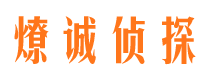 燎诚侦探